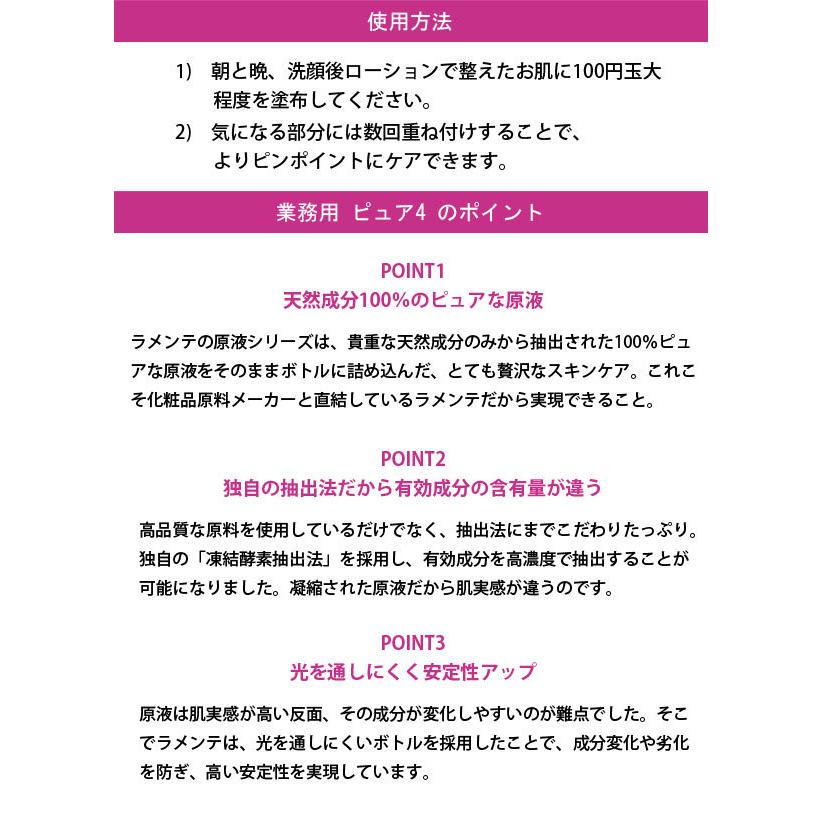 使用方法

1)　朝と晩、洗顔後ローションで整えたお肌に100円玉大程度を塗布してください。

2)　気になる部分には数回重ね付けすることで、よりピンポイントにケアできます。

業務用　ピュア4　のポイント

POINT1
天然成分100%のピュアな原液

ラメンテの原液シリーズは、貴重な天然成分のみから抽出された100%ピュアな原液をそのままボトルに詰め込んだ、とても贅沢なスキンケア。これこそ化粧品原料メーカーと直結しているラメンテだから実現できること。

POINT2
独自の抽出法だから有効成分の含有量が違う

高品質な原料を使用しているだけでなく、抽出法にまでこだわりたっぷり。独自の「凍結酵素抽出法」を採用し、有効成分を高濃度で抽出することが可能になりました。凝縮された原液だから肌実感が違うのです。

POINT3
光を通しにくく安定性アップ

原液は肌実感が高い反面、その成分が変化しやすいのが難点でした。そこでラメンテは、光を通しにくいボトルを採用したことで、成分変化や劣化を防ぎ、高い安定性を実現しています。